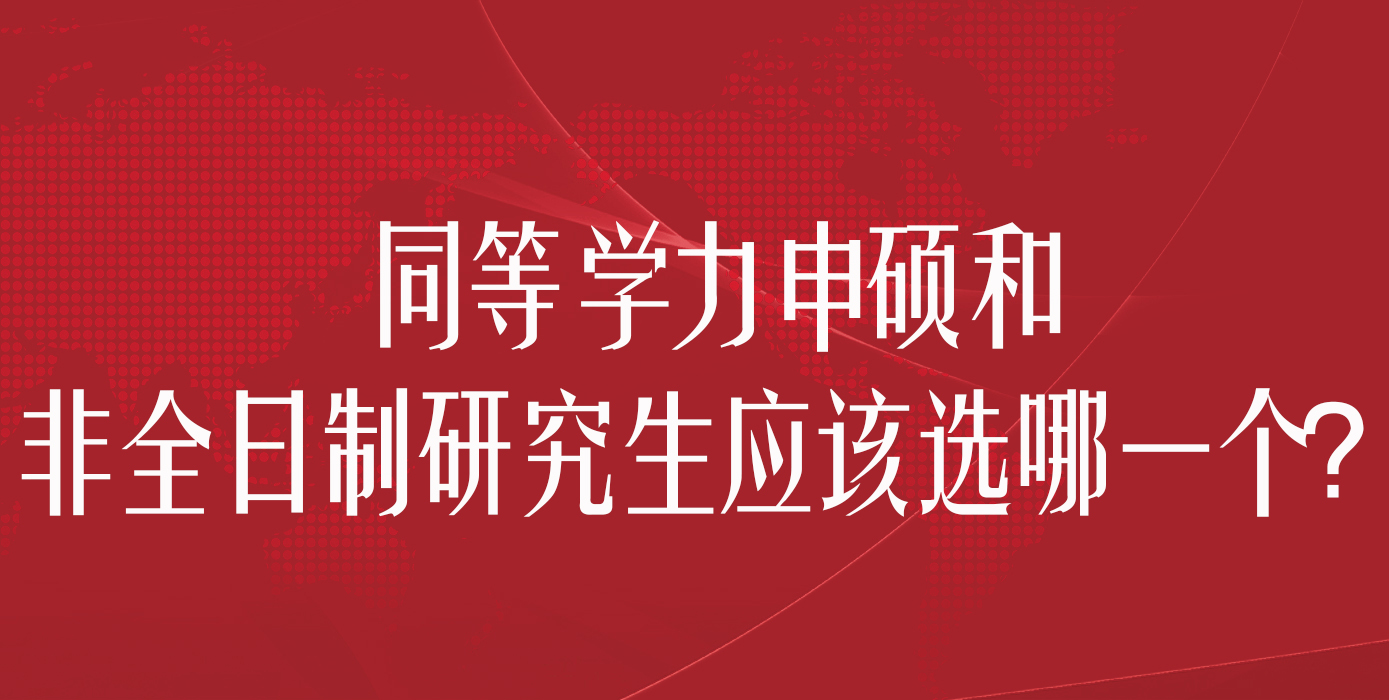 同等学力申硕和
非全日制研究生应该选哪一个?